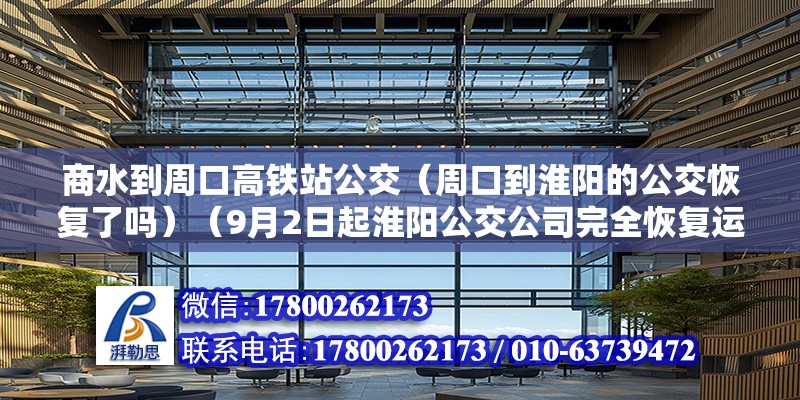 商水到周口高铁站公交（周口到淮阳的公交恢复了吗）（9月2日起淮阳公交公司完全恢复运

湃勒思

微信:17800262173

联系电话:17800262173 / 010-63739472